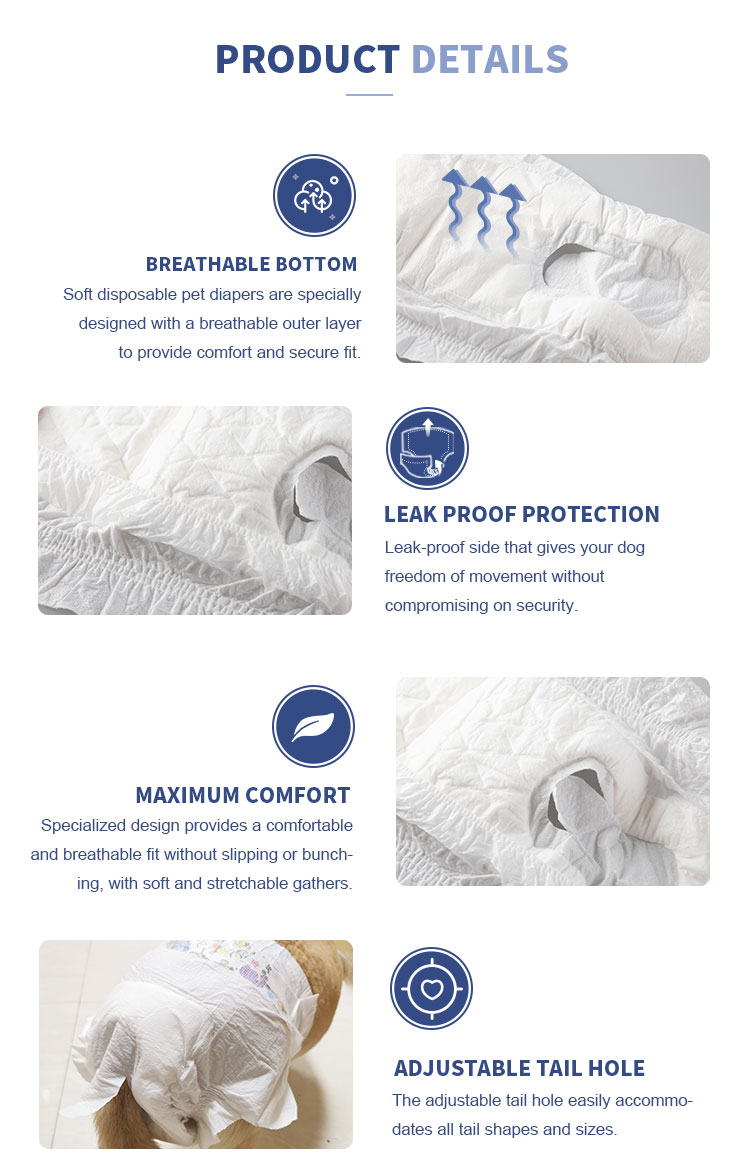 PRODUCT DETAILS

BREATHABLE BOTTOM

Soft disposable pet diapers are specially designed with a breathable outer layer to provide comfort and secure fit.

LEAK PROOF PROTECTION

Leak-proof side that gives your dog freedom of movement without compromising on security.

MAXIMUM COMFORT

Specialized design provides a comfortable and breathable fit without slipping or bunching, with soft and stretchable gathers.

ADJUSTABLE TAIL HOLE

The adjustable tail hole easily accommodates all tail shapes and sizes.